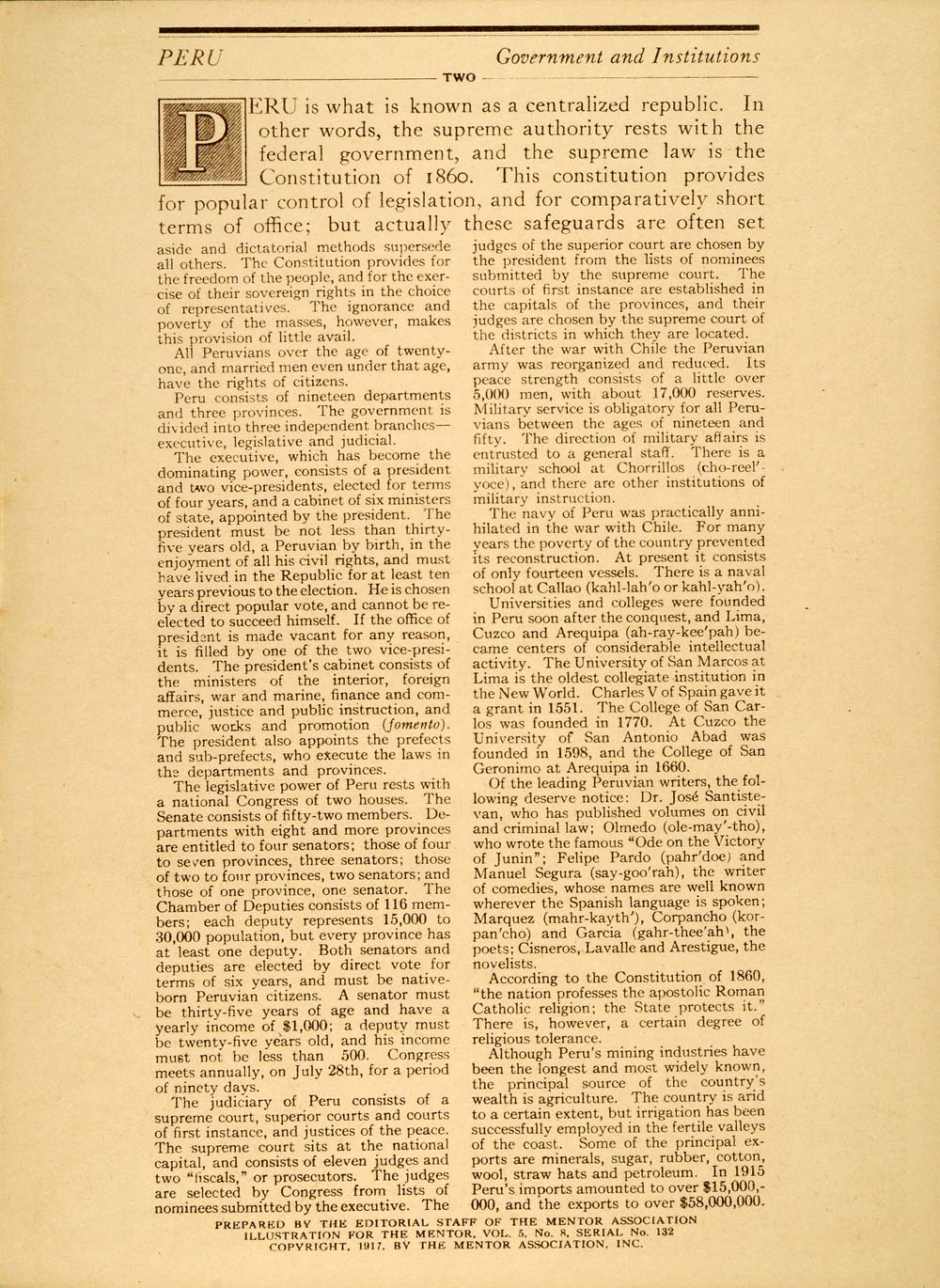 PERU

Government and Institutions

TWO

PERU is what is known as a centralized republic. In other words, the supreme authority rests with the federal government, and the supreme law is the Constitution of 1860. This constitution provides for popular control of legislation, and for comparatively short terms of office; but actually these safeguards are often set aside and dictatorial methods supersede all others. The Constitution provides for the freedom of the people, and for the exercise of their sovereign rights in the choice of representatives. The ignorance and poverty of the masses, however, makes this provision of little avail.

All Peruvians over the age of twenty-one, and married men even under that age, have the rights of citizens.

Peru consists of nineteen departments and three provinces. The government is divided into three independent branches—executive, legislative and judicial.

The executive, which has become the dominating power, consists of a president and two vice-presidents, elected for terms of four years, and a cabinet of six ministers of state, appointed by the president. The president must be not less than thirty-five years old, a Peruvian by birth, in the enjoyment of all his civil rights, and must have lived in the Republic for at least ten years previous to the election. He is chosen by a direct popular vote, and cannot be re-elected to succeed himself. If the office of president is made vacant for any reason, it is filled by one of the two vice-presidents. The president's cabinet consists of the ministers of the interior, foreign affairs, war and marine, finance and commerce, justice and public instruction, and public works and promotion (fomento). The president also appoints the prefects and sub-prefects, who execute the laws in the departments and provinces.

The legislative power of Peru rests with a national Congress of two houses. The Senate consists of fifty-two members. Departments with eight and more provinces are entitled to four senators; those of four to seven provinces, three senators; those of two to four provinces, two senators; and those of one province, one senator. The Chamber of Deputies consists of 116 members; each deputy represents 15,000 to 30,000 population, but every province has at least one deputy. Both senators and deputies are elected by direct vote for terms of six years, and must be native-born Peruvian citizens. A senator must be thirty-five years of age and have a yearly income of $1,000; a deputy must be twenty-five years old, and his income must not be less than 500. Congress meets annually, on July 28th, for a period of ninety days.

The judiciary of Peru consists of a supreme court, superior courts and courts of first instance, and justices of the peace. The supreme court sits at the national capital, and consists of eleven judges and two "fiscals," or prosecutors. The judges are selected by Congress from lists of nominees submitted by the executive. The judges of the superior court are chosen by the president from the lists of nominees submitted by the supreme court. The courts of first instance are established in the capitals of the provinces, and their judges are chosen by the supreme court of the districts in which they are located.

After the war with Chile the Peruvian army was reorganized and reduced. Its peace strength consists of a little over 5,000 men, with about 17,000 reserves. Military service is obligatory for all Peruvians between the ages of nineteen and fifty. The direction of military affairs is entrusted to a general staff. There is a military school at Chorrillos (cho-reel'-yoce), and there are other institutions of military instruction.

The navy of Peru was practically annihilated in the war with Chile. For many years the poverty of the country prevented its reconstruction. At present it consists of only fourteen vessels. There is a naval school at Callao (kahl-lah'o or kahl-yah'o).

Universities and colleges were founded in Peru soon after the conquest, and Lima, Cuzco and Arequipa (ah-ray-kee'pah) became centers of considerable intellectual activity. The University of San Marcos at Lima is the oldest collegiate institution in the New World. Charles V of Spain gave it a grant in 1551. The College of San Carlos was founded in 1770. At Cuzco the University of San Antonio Abad was founded in 1598, and the College of San Geronimo at Arequipa in 1660.

Of the leading Peruvian writers, the following deserve notice: Dr. José Santistevan, who has published volumes on civil and criminal law; Olmedo (ole-may'-tho), who wrote the famous "Ode on the Victory of Junin"; Felipe Pardo (pahr'doe) and Manuel Segura (say-goo'rah), the writer of comedies, whose names are well known wherever the Spanish language is spoken; Marquez (mahr-kayth'), Corpancho (kor-pan'cho) and Garcia (gahr-thee'ah), the poets; Cisneros, Lavalle and Arestigue, the novelists.

According to the Constitution of 1860, "the nation professes the apostolic Roman Catholic religion; the State protects it." There is, however, a certain degree of religious tolerance.

Although Peru's mining industries have been the longest and most widely known, the principal source of the country's wealth is agriculture. The country is arid to a certain extent, but irrigation has been successfully employed in the fertile valleys of the coast. Some of the principal exports are minerals, sugar, rubber, cotton, wool, straw hats and petroleum. In 1915 Peru's imports amounted to over $15,000,000, and the exports to over $58,000,000.

PREPARED BY THE EDITORIAL STAFF OF THE MENTOR ASSOCIATION
ILLUSTRATION FOR THE MENTOR, VOL. 5, No. 8, SERIAL No. 132
COPYRIGHT, 1917, BY THE MENTOR ASSOCIATION, INC.